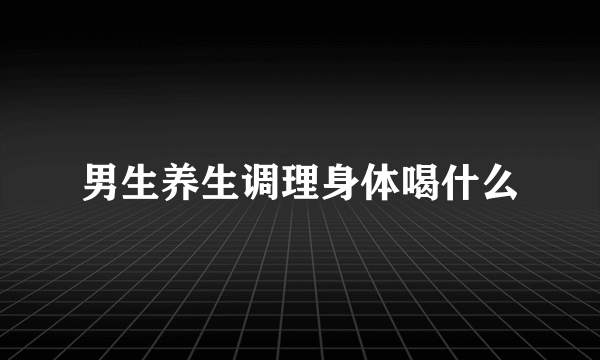 男生养生调理身体喝什么